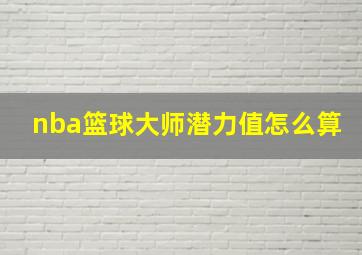 nba篮球大师潜力值怎么算